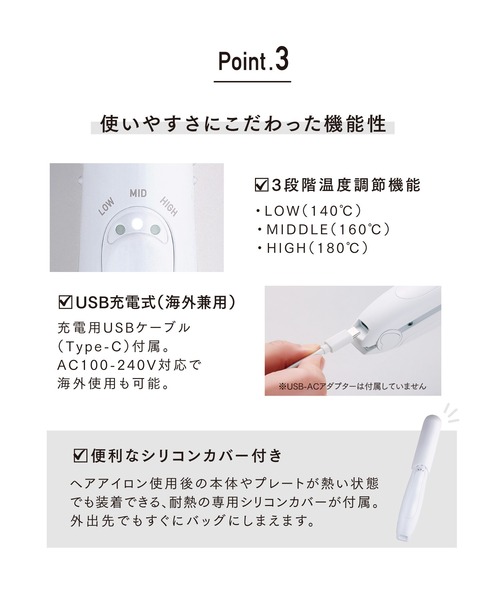 Point.3

使いやすさにこだわった機能性

LOW MID HIGH

☑3段階温度調節機能

・LOW(140℃)
・MIDDLE(160℃)
・HIGH(180℃)

☑USB充電式(海外兼用)

充電用USBケーブル(Type-C)付属。AC100-240V対応で海外使用も可能。

※USB-ACアダプターは付属していません

☑便利なシリコンカバー付き

ヘアアイロン使用後の本体やプレートが熱い状態でも装着できる、耐熱の専用シリコンカバーが付属。外出先でもすぐにバッグにしまえます。